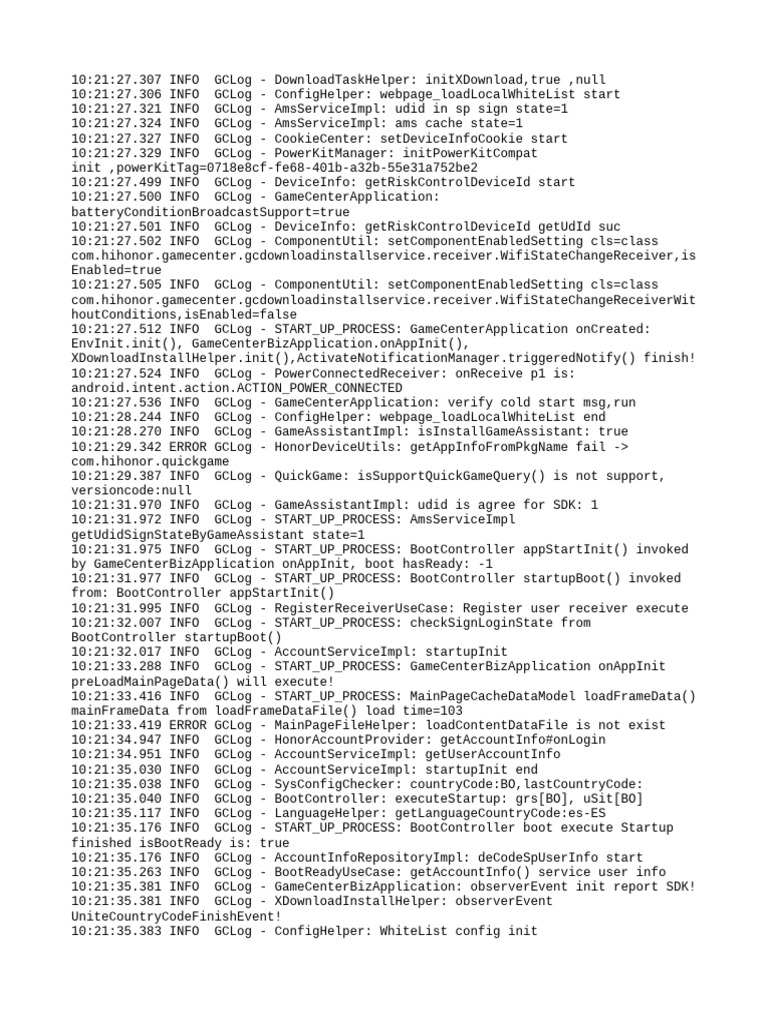 10:21:27.307 INFO  GCLog - DownloadTaskHelper: initXDownload,true ,null
10:21:27.306 INFO  GCLog - ConfigHelper: webpage_loadLocalWhiteList start
10:21:27.321 INFO  GCLog - AmsServiceImpl: udid in sp sign state=1
10:21:27.324 INFO  GCLog - AmsServiceImpl: ams cache state=1
10:21:27.327 INFO  GCLog - CookieCenter: setDeviceInfoCookie start
10:21:27.329 INFO  GCLog - PowerKitManager: initPowerKitCompat init ,powerKitTag=0718e8cf-fe68-401b-a32b-55e31a752be2
10:21:27.499 INFO  GCLog - DeviceInfo: getRiskControlDeviceId start
10:21:27.500 INFO  GCLog - GameCenterApplication: batteryConditionBroadcastSupport=true
10:21:27.501 INFO  GCLog - DeviceInfo: getRiskControlDeviceId getUdId suc
10:21:27.502 INFO  GCLog - ComponentUtil: setComponentEnabledSetting cls=class com.hihonor.gamecenter.gcdownloadinstallservice.receiver.WifiStateChangeReceiver,isEnabled=true
10:21:27.505 INFO  GCLog - ComponentUtil: setComponentEnabledSetting cls=class com.hihonor.gamecenter.gcdownloadinstallservice.receiver.WifiStateChangeReceiverWithoutConditions,isEnabled=false
10:21:27.512 INFO  GCLog - START_UP_PROCESS: GameCenterApplication onCreated: EnvInit.init(), GameCenterBizApplication.onAppInit(), XDownloadInstallHelper.init(),ActivateNotificationManager.triggeredNotify() finish!
10:21:27.524 INFO  GCLog - PowerConnectedReceiver: onReceive p1 is: android.intent.action.ACTION_POWER_CONNECTED
10:21:27.536 INFO  GCLog - GameCenterApplication: verify cold start msg,run
10:21:28.244 INFO  GCLog - ConfigHelper: webpage_loadLocalWhiteList end
10:21:28.270 INFO  GCLog - GameAssistantImpl: isInstallGameAssistant: true
10:21:29.342 ERROR GCLog - HonorDeviceUtils: getAppInfoFromPkgName fail -> com.hihonor.quickgame
10:21:29.387 INFO  GCLog - QuickGame: isSupportQuickGameQuery() is not support, versioncode:null
10:21:31.970 INFO  GCLog - GameAssistantImpl: udid is agree for SDK: 1
10:21:31.972 INFO  GCLog - START_UP_PROCESS: AmsServiceImpl getUdidSignStateByGameAssistant state=1
10:21:31.975 INFO  GCLog - START_UP_PROCESS: BootController appStartInit() invoked by GameCenterBizApplication onAppInit, boot hasReady: -1
10:21:31.977 INFO  GCLog - START_UP_PROCESS: BootController startupBoot() invoked from: BootController appStartInit()
10:21:31.995 INFO  GCLog - RegisterReceiverUseCase: Register user receiver execute
10:21:32.007 INFO  GCLog - START_UP_PROCESS: checkSignLoginState from BootController startupBoot()
10:21:32.017 INFO  GCLog - AccountServiceImpl: startupInit
10:21:33.288 INFO  GCLog - START_UP_PROCESS: GameCenterBizApplication onAppInit preLoadMainPageData() will execute!
10:21:33.416 INFO  GCLog - START_UP_PROCESS: MainPageCacheDataModel loadFrameData() mainFrameData from loadFrameDataFile() load time=103
10:21:33.419 ERROR GCLog - MainPageFileHelper: loadContentDataFile is not exist
10:21:34.947 INFO  GCLog - HonorAccountProvider: getAccountInfo#onLogin
10:21:34.951 INFO  GCLog - AccountServiceImpl: getUserAccountInfo
10:21:35.030 INFO  GCLog - AccountServiceImpl: startupInit end
10:21:35.038 INFO  GCLog - SysConfigChecker: countryCode:BO,lastCountryCode:
10:21:35.040 INFO  GCLog - BootController: executeStartup: grs[BO], uSit[BO]
10:21:35.117 INFO  GCLog - LanguageHelper: getLanguageCountryCode:es-ES
10:21:35.176 INFO  GCLog - START_UP_PROCESS: BootController boot execute Startup finished isBootReady is: true
10:21:35.176 INFO  GCLog - AccountInfoRepositoryImpl: deCodeSpUserInfo start
10:21:35.263 INFO  GCLog - BootReadyUseCase: getAccountInfo() service user info
10:21:35.381 INFO  GCLog - GameCenterBizApplication: observerEvent init report SDK!
10:21:35.381 INFO  GCLog - XDownloadInstallHelper: observerEvent UniteCountryCodeFinishEvent!
10:21:35.383 INFO  GCLog - ConfigHelper: WhiteList config init